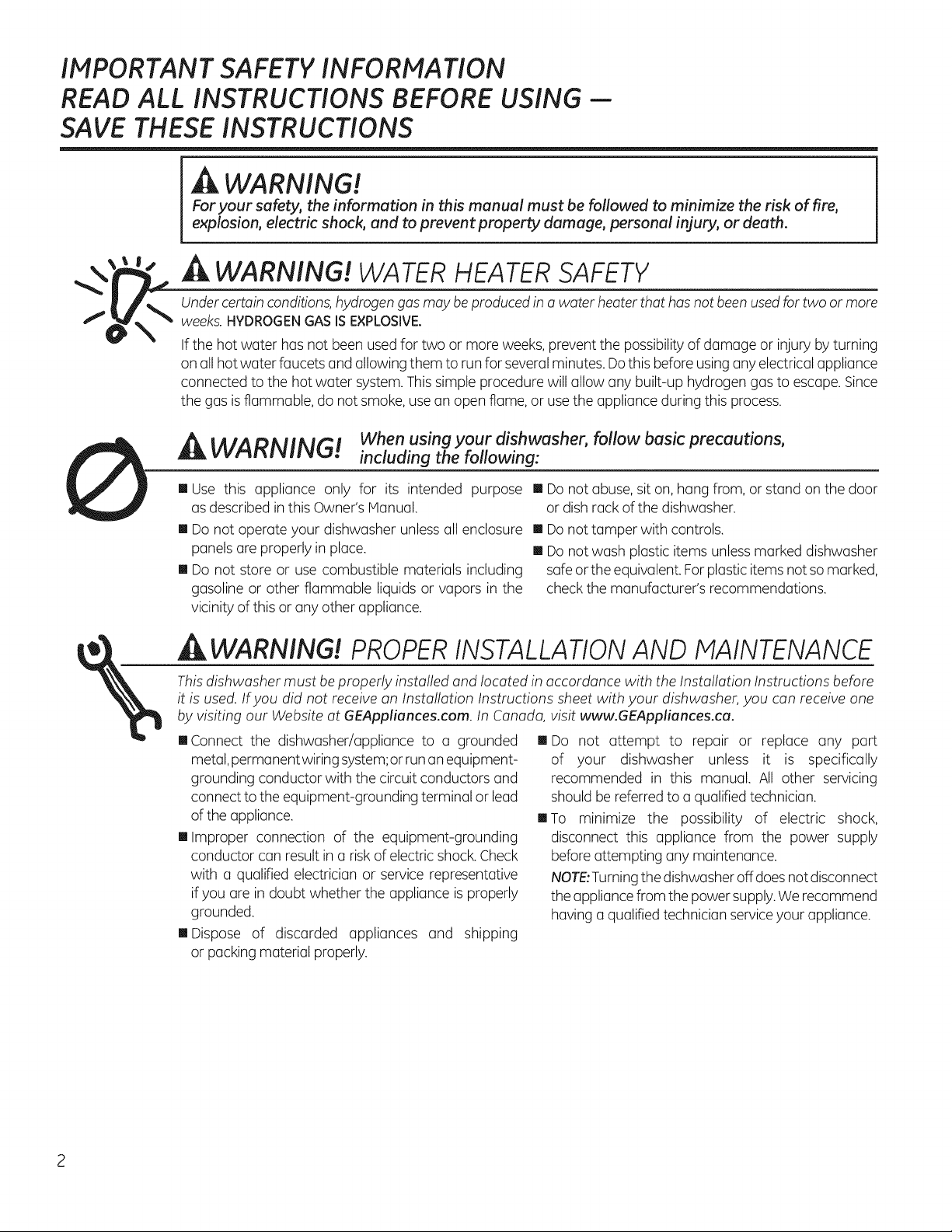 IMPORTANT SAFETY INFORMATION
READ ALL INSTRUCTIONS BEFORE USING —
SAVE THESE INSTRUCTIONS

WARNING!
For your safety, the information in this manual must be followed to minimize the risk of fire, explosion, electric shock, and to prevent property damage, personal injury, or death.

WARNING! WATER HEATER SAFETY

Under certain conditions, hydrogen gas may be produced in a water heater that has not been used for two or more weeks. HYDROGEN GAS IS EXPLOSIVE.

If the hot water has not been used for two or more weeks, prevent the possibility of damage or injury by turning on all hot water faucets and allowing them to run for several minutes. Do this before using any electrical appliance connected to the hot water system. This simple procedure will allow any built-up hydrogen gas to escape. Since the gas is flammable, do not smoke, use an open flame, or use the appliance during this process.

WARNING! When using your dishwasher, follow basic precautions, including the following:

• Use this appliance only for its intended purpose as described in this Owner's Manual.
• Do not operate your dishwasher unless all enclosure panels are properly in place.
• Do not store or use combustible materials including gasoline or other flammable liquids or vapors in the vicinity of this or any other appliance.
• Do not abuse, sit on, hang from, or stand on the door or dish rack of the dishwasher.
• Do not tamper with controls.
• Do not wash plastic items unless marked dishwasher safe or the equivalent. For plastic items not so marked, check the manufacturer's recommendations.

WARNING! PROPER INSTALLATION AND MAINTENANCE

This dishwasher must be properly installed and located in accordance with the Installation Instructions before it is used. If you did not receive an Installation Instructions sheet with your dishwasher, you can receive one by visiting our Website at GEAppliances.com. In Canada, visit www.GEAppliances.ca.

• Connect the dishwasher/appliance to a grounded metal, permanent wiring system; or run an equipment-grounding conductor with the circuit conductors and connect to the equipment-grounding terminal or lead of the appliance.
• Improper connection of the equipment-grounding conductor can result in a risk of electric shock. Check with a qualified electrician or service representative if you are in doubt whether the appliance is properly grounded.
• Dispose of discarded appliances and shipping or packing material properly.
• Do not attempt to repair or replace any part of your dishwasher unless it is specifically recommended in this manual. All other servicing should be referred to a qualified technician.
• To minimize the possibility of electric shock, disconnect this appliance from the power supply before attempting any maintenance.

NOTE: Turning the dishwasher off does not disconnect the appliance from the power supply. We recommend having a qualified technician service your appliance.

2